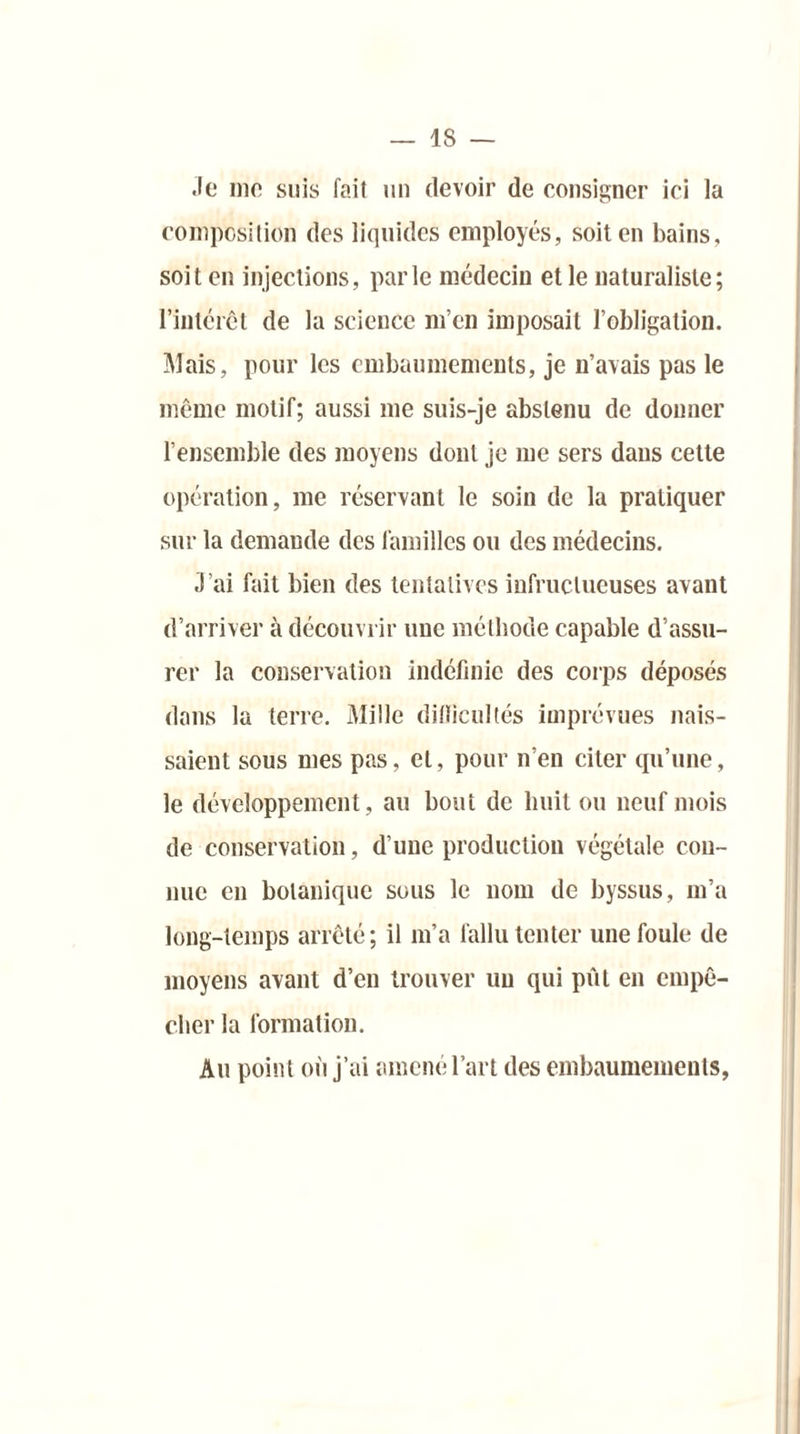 — 18 —

Je me suis fait un devoir de consigner ici la composition des liquides employés, soit en bains, soit en injections, par le médecin et le naturaliste; l'intérêt de la science m'en imposait l'obligation. Mais, pour les embaumements, je n'avais pas le même motif; aussi me suis-je abstenu de donner l'ensemble des moyens dont je me sers dans cette opération, me réservant le soin de la pratiquer sur la demande des familles ou des médecins.

J'ai fait bien des tentatives infructueuses avant d'arriver à découvrir une méthode capable d'assurer la conservation indéfinie des corps déposés dans la terre. Mille difficultés imprévues naissaient sous mes pas, et, pour n'en citer qu'une, le développement, au bout de huit ou neuf mois de conservation, d'une production végétale connue en botanique sous le nom de byssus, m'a long-temps arrêté; il m'a fallu tenter une foule de moyens avant d'en trouver un qui pût en empêcher la formation.

Au point où j'ai amené l'art des embaumements,